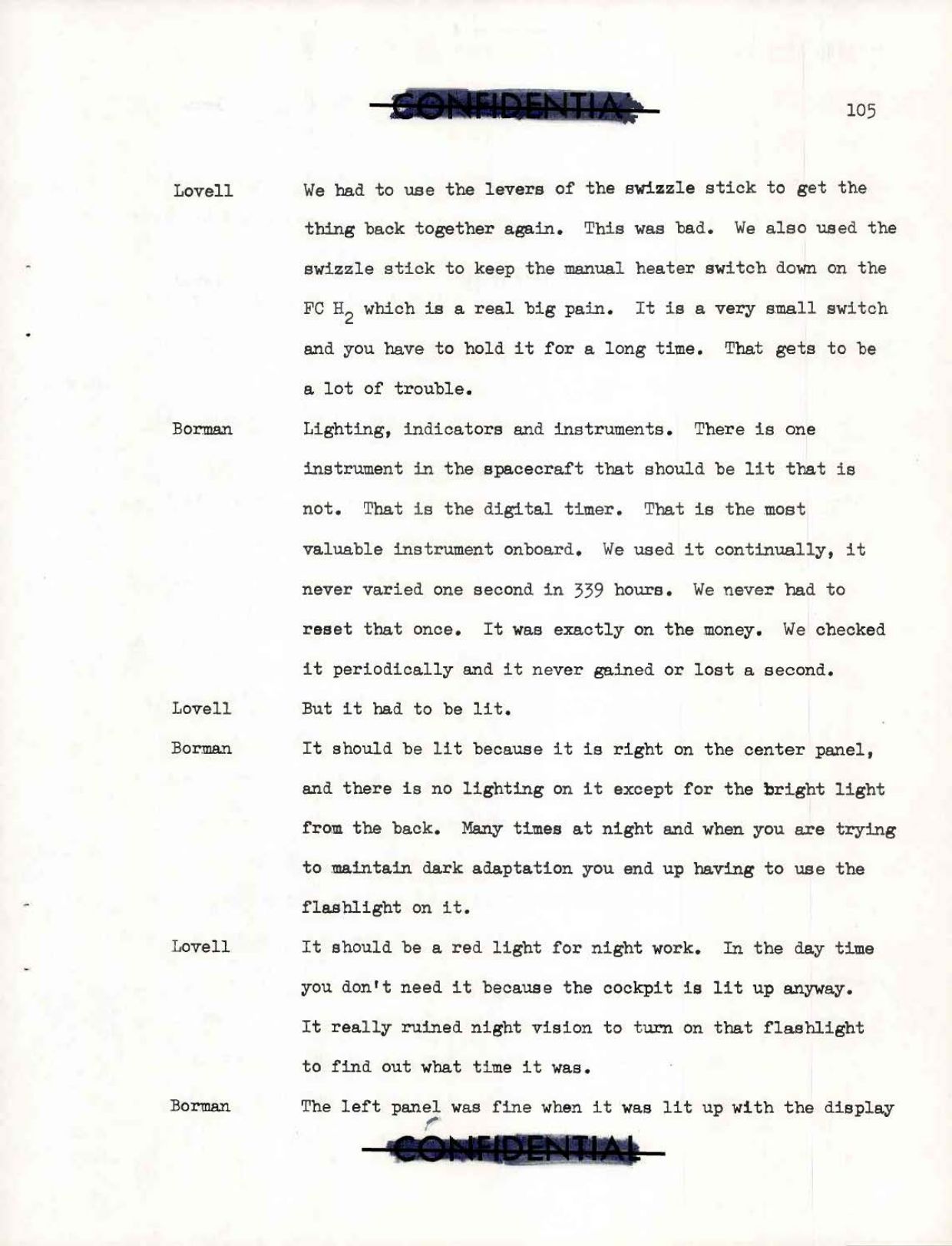 CONFIDENTIAL

105

Lovell We had to use the levers of the swizzle stick to get the thing back together again. This was bad. We also used the swizzle stick to keep the manual heater switch down on the FC $H_2$ which is a real big pain. It is a very small switch and you have to hold it for a long time. That gets to be a lot of trouble.

Borman Lighting, indicators and instruments. There is one instrument in the spacecraft that should be lit that is not. That is the digital timer. That is the most valuable instrument onboard. We used it continually, it never varied one second in 339 hours. We never had to reset that once. It was exactly on the money. We checked it periodically and it never gained or lost a second.

Lovell But it had to be lit.

Borman It should be lit because it is right on the center panel, and there is no lighting on it except for the bright light from the back. Many times at night and when you are trying to maintain dark adaptation you end up having to use the flashlight on it.

Lovell It should be a red light for night work. In the day time you don't need it because the cockpit is lit up anyway. It really ruined night vision to turn on that flashlight to find out what time it was.

Borman The left panel was fine when it was lit up with the display

CONFIDENTIAL